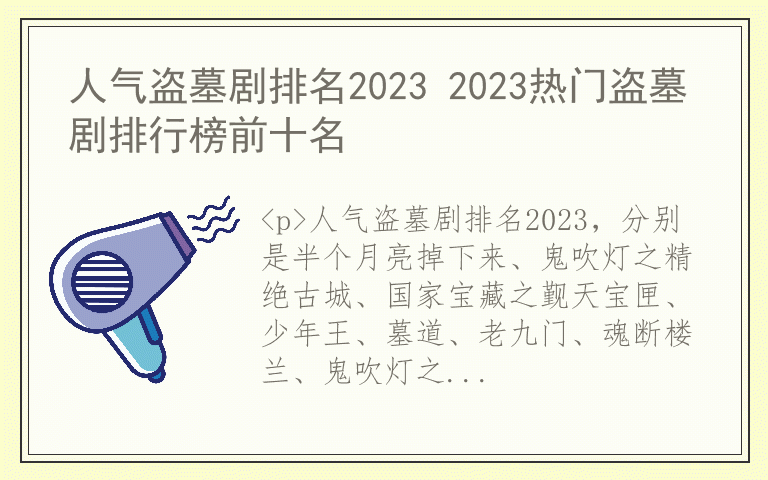 人气盗墓剧排名2023 2023热门盗墓剧排行榜前十名

<p>人气盗墓剧排名2023，分别是半个月亮掉下来、鬼吹灯之精绝古城、国家宝藏之觐天宝匣、少年王、墓道、老九门、魂断楼兰、鬼吹灯之...